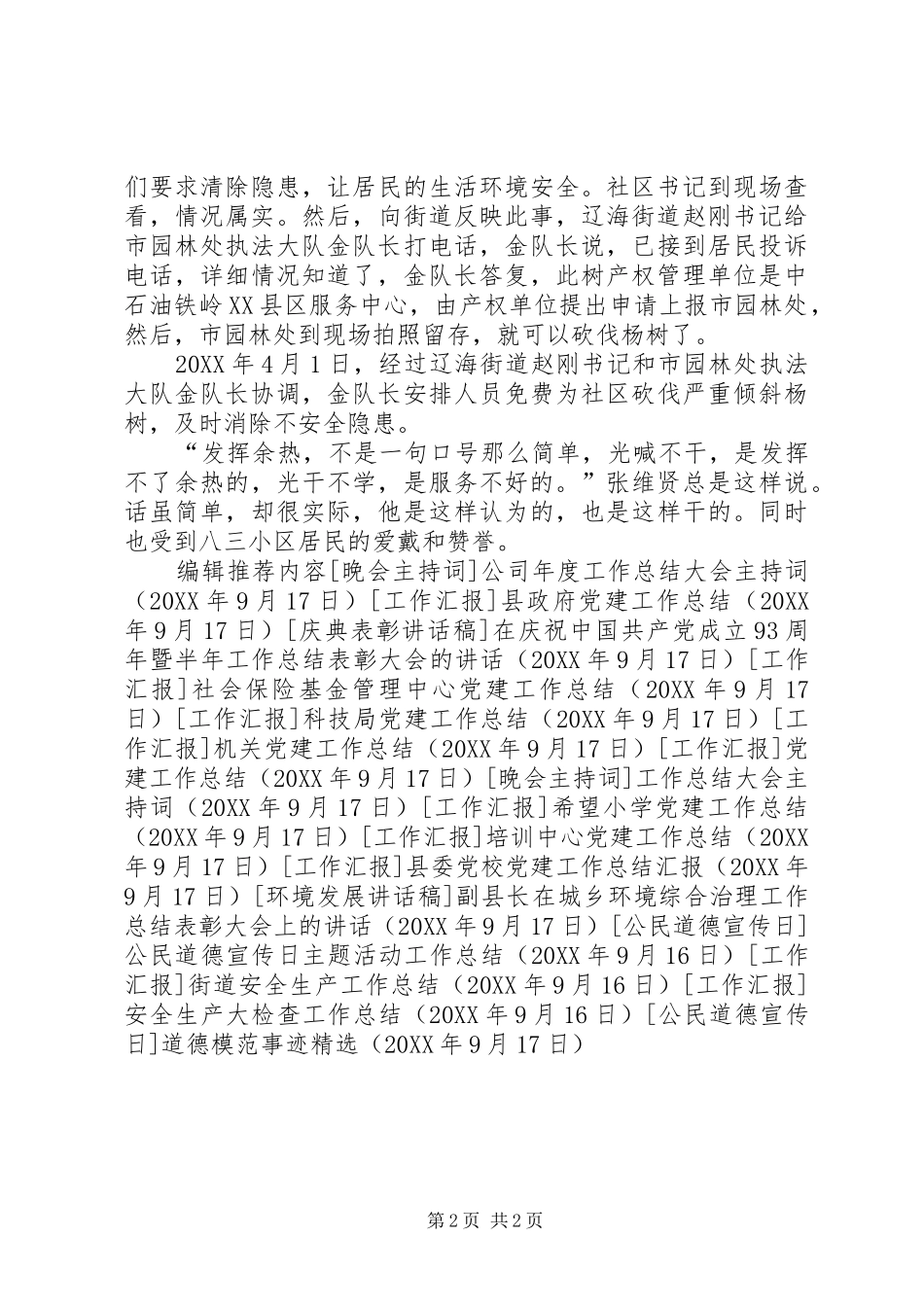 们要求清除隐患，让居民的生活环境安全。社区书记到现场查看，情况属实。然后，向街道反映此事，辽海街道赵刚书记给市园林处执法大队金队长打电话，金队长说，已接到居民投诉电话，详细情况知道了，金队长答复，此树产权管理单位是中石油铁岭XX县区服务中心，由产权单位提出申请上报市园林处，然后，市园林处到现场拍照留存，就可以砍伐杨树了。

20XX年4月1日，经过辽海街道赵刚书记和市园林处执法大队金队长协调，金队长安排人员免费为社区砍伐严重倾斜杨树，及时消除不安全隐患。

“发挥余热，不是一句口号那么简单，光喊不干，是发挥不了余热的，光干不学，是服务不好的。”张维贤总是这样说。话虽简单，却很实际，他是这样认为的，也是这样干的。同时也受到八三小区居民的爱戴和赞誉。

编辑推荐内容[晚会主持词]公司年度工作总结大会主持词（20XX年9月17日）[工作汇报]县政府党建工作总结（20XX年9月17日）[庆典表彰讲话稿]在庆祝中国共产党成立93周年暨半年工作总结表彰大会的讲话（20XX年9月17日）[工作汇报]社会保险基金管理中心党建工作总结（20XX年9月17日）[工作汇报]科技局党建工作总结（20XX年9月17日）[工作汇报]机关党建工作总结（20XX年9月17日）[工作汇报]党建工作总结（20XX年9月17日）[晚会主持词]工作总结大会主持词（20XX年9月17日）[工作汇报]希望小学党建工作总结（20XX年9月17日）[工作汇报]培训中心党建工作总结（20XX年9月17日）[工作汇报]县委党校党建工作总结汇报（20XX年9月17日）[环境发展讲话稿]副县长在城乡环境综合治理工作总结表彰大会上的讲话（20XX年9月17日）[公民道德宣传日]公民道德宣传日主题活动工作总结（20XX年9月16日）[工作汇报]街道安全生产工作总结（20XX年9月16日）[工作汇报]安全生产大检查工作总结（20XX年9月16日）[公民道德宣传日]道德模范事迹精选（20XX年9月17日）

第2页 共2页